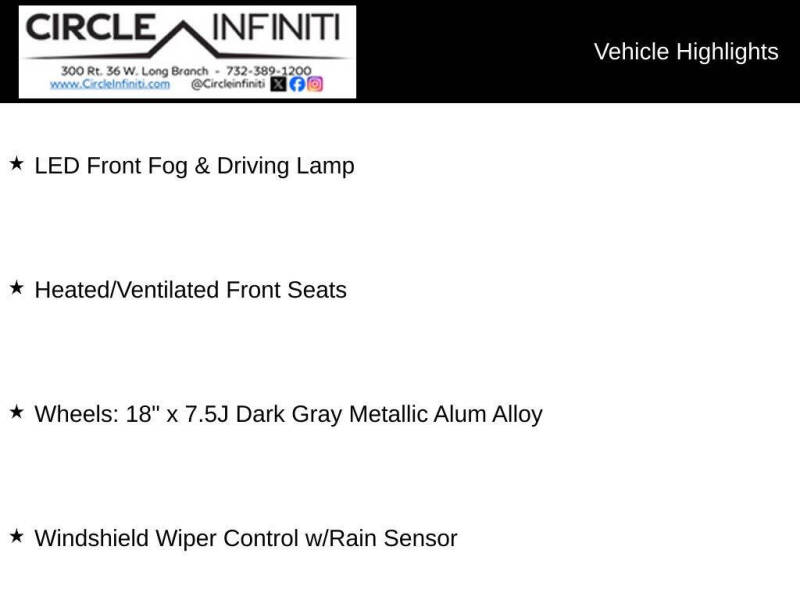 CIRCLE INFINITI
300 Rt. 36 W. Long Branch - 732-389-1200
www.CircleInfiniti.com @Circleinfiniti

Vehicle Highlights

★ LED Front Fog & Driving Lamp

★ Heated/Ventilated Front Seats

★ Wheels: 18" x 7.5J Dark Gray Metallic Alum Alloy

★ Windshield Wiper Control w/Rain Sensor